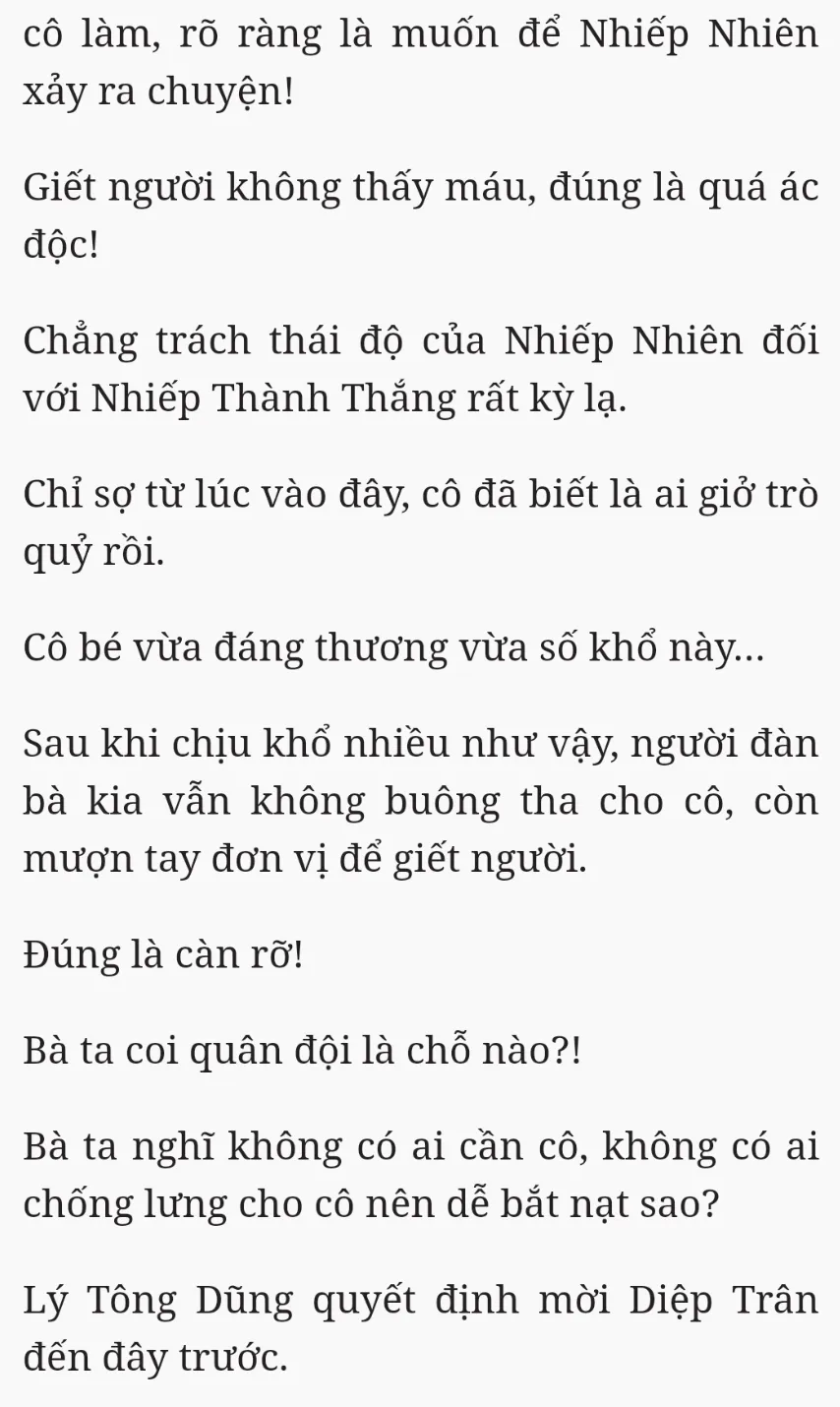 cô làm, rõ ràng là muốn để Nhiếp Nhiên xảy ra chuyện!

Giết người không thấy máu, đúng là quá ác độc!

Chẳng trách thái độ của Nhiếp Nhiên đối với Nhiếp Thành Thắng rất kỳ lạ.

Chỉ sợ từ lúc vào đây, cô đã biết là ai giở trò quỷ rồi.

Cô bé vừa đáng thương vừa số khổ này...

Sau khi chịu khổ nhiều như vậy, người đàn bà kia vẫn không buông tha cho cô, còn mượn tay đơn vị để giết người.

Đúng là càn rỡ!

Bà ta coi quân đội là chỗ nào?!

Bà ta nghĩ không có ai cần cô, không có ai chống lưng cho cô nên dễ bắt nạt sao?

Lý Tông Dũng quyết định mời Diệp Trân đến đây trước.